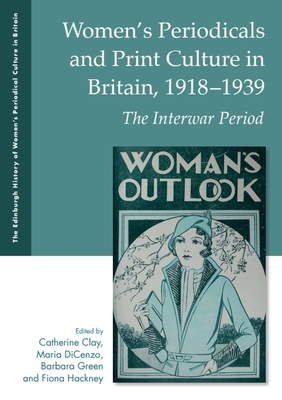 The Edinburgh History of Women's Periodical Culture in Britain

Women's Periodicals and Print Culture in Britain, 1918–1939

The Interwar Period

WOMAN'S OUTLOOK

Edited by
Catherine Clay,
Maria DiCenzo,
Barbara Green
and Fiona Hackney